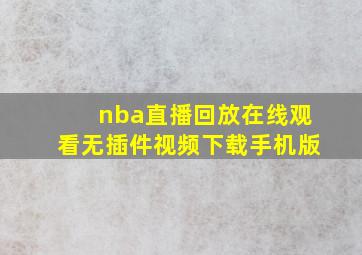 nba直播回放在线观看无插件视频下载手机版